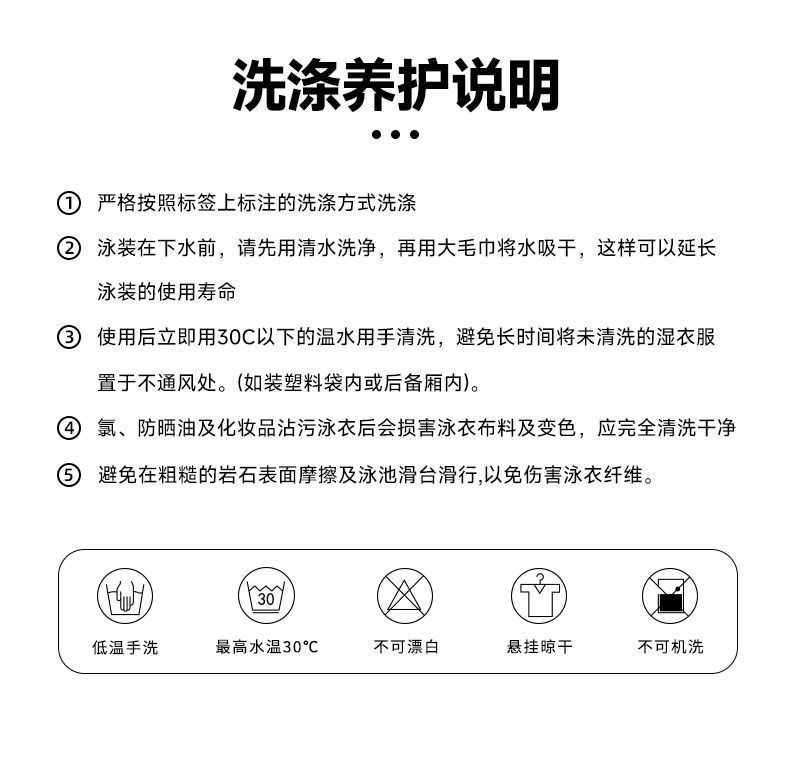 洗涤养护说明

① 严格按照标签上标注的洗涤方式洗涤

② 泳装在下水前，请先用清水洗净，再用大毛巾将水吸干，这样可以延长泳装的使用寿命

③ 使用后立即用30C以下的温水用手清洗，避免长时间将未清洗的湿衣服置于不通风处。(如装塑料袋内或后备厢内)。

④ 氯、防晒油及化妆品沾污泳衣后会损害泳衣布料及变色，应完全清洗干净

⑤ 避免在粗糙的岩石表面摩擦及泳池滑台滑行,以免伤害泳衣纤维。

30

低温手洗
最高水温30℃
不可漂白
悬挂晾干
不可机洗